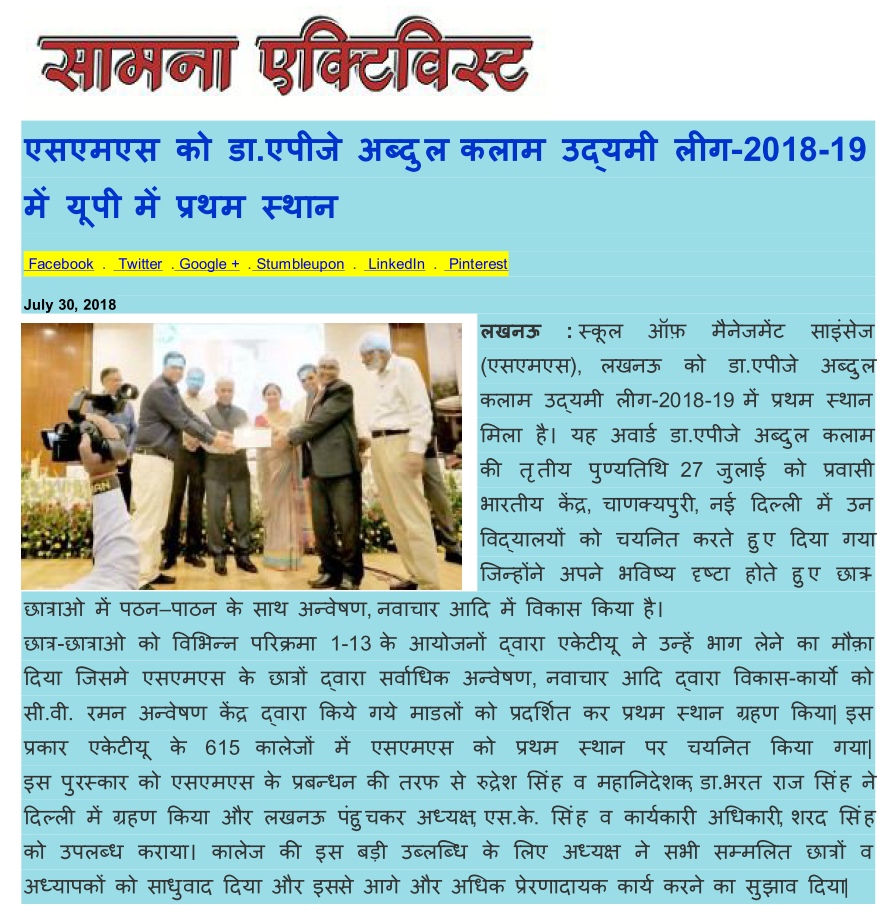 सामना एक्टिविस्ट

एसएमएस को डा.एपीजे अब्दुल कलाम उद्यमी लीग-2018-19 में यूपी में प्रथम स्थान

Facebook . Twitter . Google + . Stumbleupon . LinkedIn . Pinterest

July 30, 2018

लखनऊ : स्कूल ऑफ़ मैनेजमेंट साइंसेज (एसएमएस), लखनऊ को डा.एपीजे अब्दुल कलाम उद्यमी लीग-2018-19 में प्रथम स्थान मिला है। यह अवार्ड डा.एपीजे अब्दुल कलाम की तृतीय पुण्यतिथि 27 जुलाई को प्रवासी भारतीय केंद्र, चाणक्यपुरी, नई दिल्ली में उन विद्यालयों को चयनित करते हुए दिया गया जिन्होंने अपने भविष्य दृष्टा होते हुए छात्र छात्राओ में पठन–पाठन के साथ अन्वेषण, नवाचार आदि में विकास किया है।
छात्र-छात्राओ को विभिन्न परिक्रमा 1-13 के आयोजनों द्वारा एकेटीयू ने उन्हें भाग लेने का मौक़ा दिया जिसमे एसएमएस के छात्रों द्वारा सर्वाधिक अन्वेषण, नवाचार आदि द्वारा विकास-कार्यो को सी.वी. रमन अन्वेषण केंद्र द्वारा किये गये माडलों को प्रदर्शित कर प्रथम स्थान ग्रहण किया| इस प्रकार एकेटीयू के 615 कालेजों में एसएमएस को प्रथम स्थान पर चयनित किया गया| इस पुरस्कार को एसएमएस के प्रबन्धन की तरफ से रुद्रेश सिंह व महानिदेशक, डा.भरत राज सिंह ने दिल्ली में ग्रहण किया और लखनऊ पंहुचकर अध्यक्ष, एस.के. सिंह व कार्यकारी अधिकारी, शरद सिंह को उपलब्ध कराया। कालेज की इस बड़ी उब्लब्धि के लिए अध्यक्ष ने सभी सम्मलित छात्रों व अध्यापकों को साधुवाद दिया और इससे आगे और अधिक प्रेरणादायक कार्य करने का सुझाव दिया|